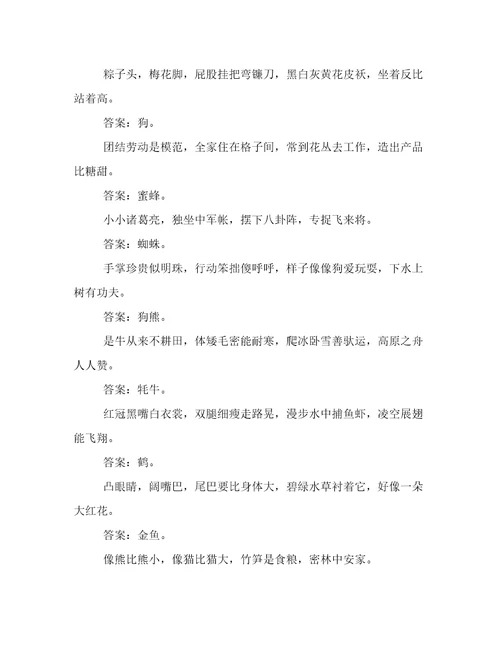 粽子头，梅花脚，屁股挂把弯镰刀，黑白灰黄花皮袄，坐着反比站着高。

答案：狗。

团结劳动是模范，全家住在格子间，常到花丛去工作，造出产品比糖甜。

答案：蜜蜂。

小小诸葛亮，独坐中军帐，摆下八卦阵，专捉飞来将。

答案：蜘蛛。

手掌珍贵似明珠，行动笨拙傻呼呼，样子像像狗爱玩耍，下水上树有功夫。

答案：狗熊。

是牛从来不耕田，体矮毛密能耐寒，爬冰卧雪善驮运，高原之舟人人赞。

答案：牦牛。

红冠黑嘴白衣裳，双腿细瘦走路晃，漫步水中捕鱼虾，凌空展翅能飞翔。

答案：鹤。

凸眼睛，阔嘴巴，尾巴要比身体大，碧绿水草衬着它，好像一朵大红花。

答案：金鱼。

像熊比熊小，像猫比猫大，竹笋是食粮，密林中安家。